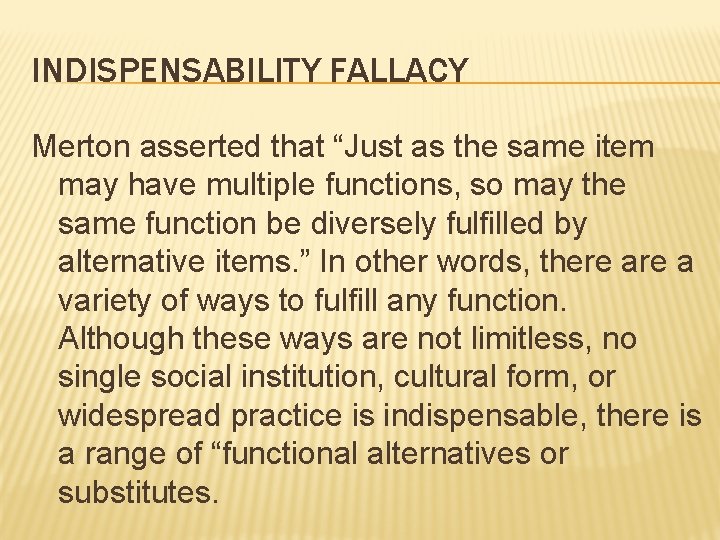 INDISPENSABILITY FALLACY

Merton asserted that “Just as the same item may have multiple functions, so may the same function be diversely fulfilled by alternative items.” In other words, there are a variety of ways to fulfill any function. Although these ways are not limitless, no single social institution, cultural form, or widespread practice is indispensable, there is a range of “functional alternatives or substitutes.